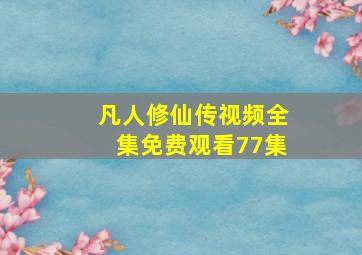 凡人修仙传视频全集免费观看77集